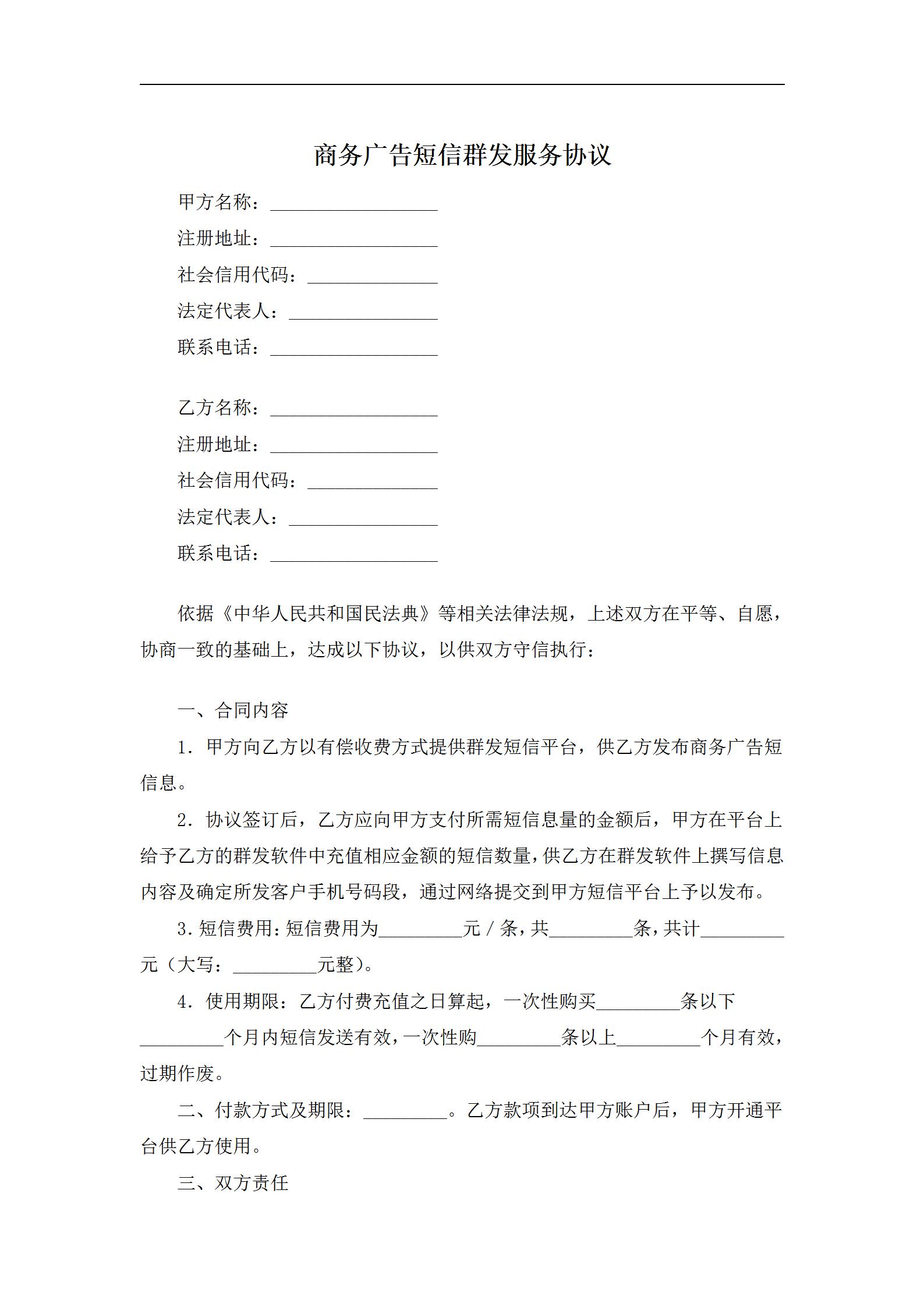 商务广告短信群发服务协议

甲方名称：__________________
注册地址：__________________
社会信用代码：______________
法定代表人：________________
联系电话：__________________

乙方名称：__________________
注册地址：__________________
社会信用代码：______________
法定代表人：________________
联系电话：__________________

依据《中华人民共和国民法典》等相关法律法规，上述双方在平等、自愿，协商一致的基础上，达成以下协议，以供双方守信执行：

一、合同内容

1．甲方向乙方以有偿收费方式提供群发短信平台，供乙方发布商务广告短信息。

2．协议签订后，乙方应向甲方支付所需短信息量的金额后，甲方在平台上给予乙方的群发软件中充值相应金额的短信数量，供乙方在群发软件上撰写信息内容及确定所发客户手机号码段，通过网络提交到甲方短信平台上予以发布。

3.短信费用：短信费用为_________元／条，共_________条，共计_________元（大写：_________元整）。

4．使用期限：乙方付费充值之日算起，一次性购买_________条以下_________个月内短信发送有效，一次性购_________条以上_________个月有效，过期作废。

二、付款方式及期限：_________。乙方款项到达甲方账户后，甲方开通平台供乙方使用。

三、双方责任